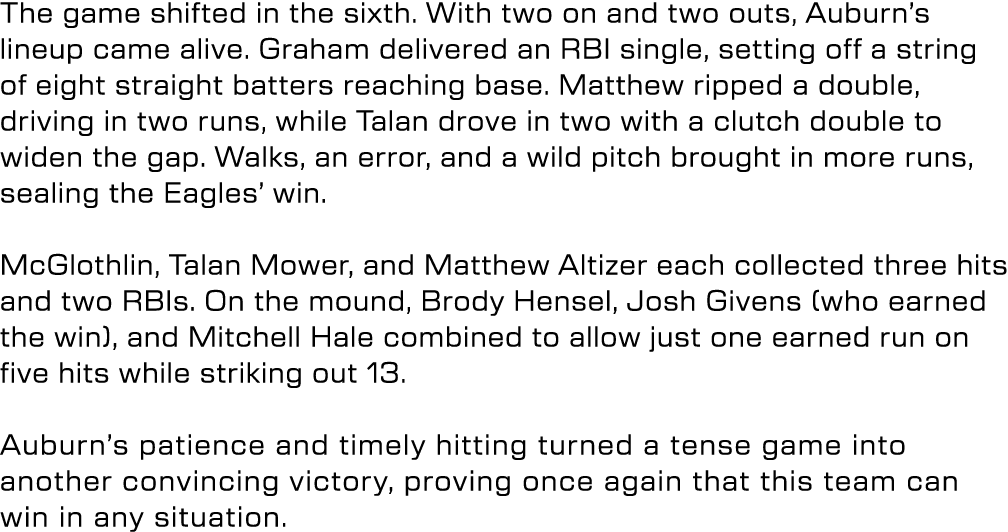 The game shifted in the sixth. With two on and two outs, Auburn's lineup came alive. Graham delivered an RBI single, setting off a string of eight straight batters reaching base. Matthew ripped a double, driving in two runs, while Talan drove in two with a clutch double to widen the gap. Walks, an error, and a wild pitch brought in more runs, sealing the Eagles' win.

McGlothlin, Talan Mower, and Matthew Altizer each collected three hits and two RBIs. On the mound, Brody Hensel, Josh Givens (who earned the win), and Mitchell Hale combined to allow just one earned run on five hits while striking out 13.

Auburn's patience and timely hitting turned a tense game into another convincing victory, proving once again that this team can win in any situation.